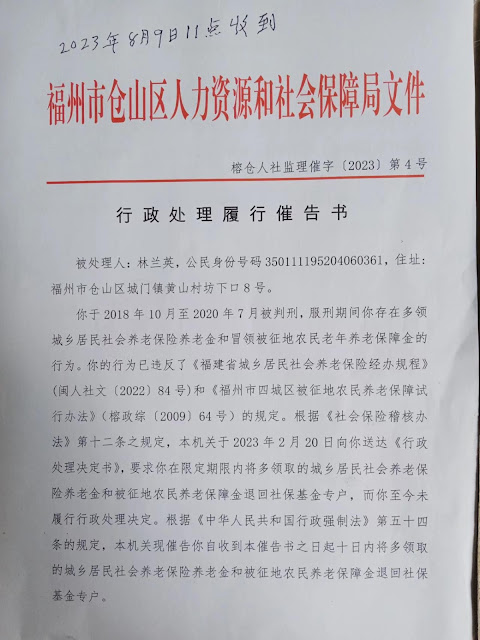 2023年8月9日11点收到

福州市仓山区人力资源和社会保障局文件

榕仓人社监理催字〔2023〕第4号

行政处理履行催告书

被处理人：林兰英，公民身份号码350111195204060361，住址：福州市仓山区城门镇黄山村坊下口8号。

你于2018年10月至2020年7月被判刑，服刑期间你存在多领城乡居民社会养老保险养老金和冒领被征地农民老年养老保障金的行为。你的行为已违反了《福建省城乡居民社会养老保险经办规程》（闽人社文〔2022〕84号）和《福州市四城区被征地农民养老保障试行办法》（榕政综〔2009〕64号）的规定。根据《社会保险稽核办法》第十二条之规定，本机关于2023年2月20日向你送达《行政处理决定书》，要求你在限定期限内将多领取的城乡居民社会养老保险养老金和被征地农民养老保障金退回社保基金专户，而你至今未履行行政处理决定。根据《中华人民共和国行政强制法》第五十四条的规定，本机关现催告你自收到本催告书之日起十日内将多领取的城乡居民社会养老保险养老金和被征地农民养老保障金退回社保基金专户。